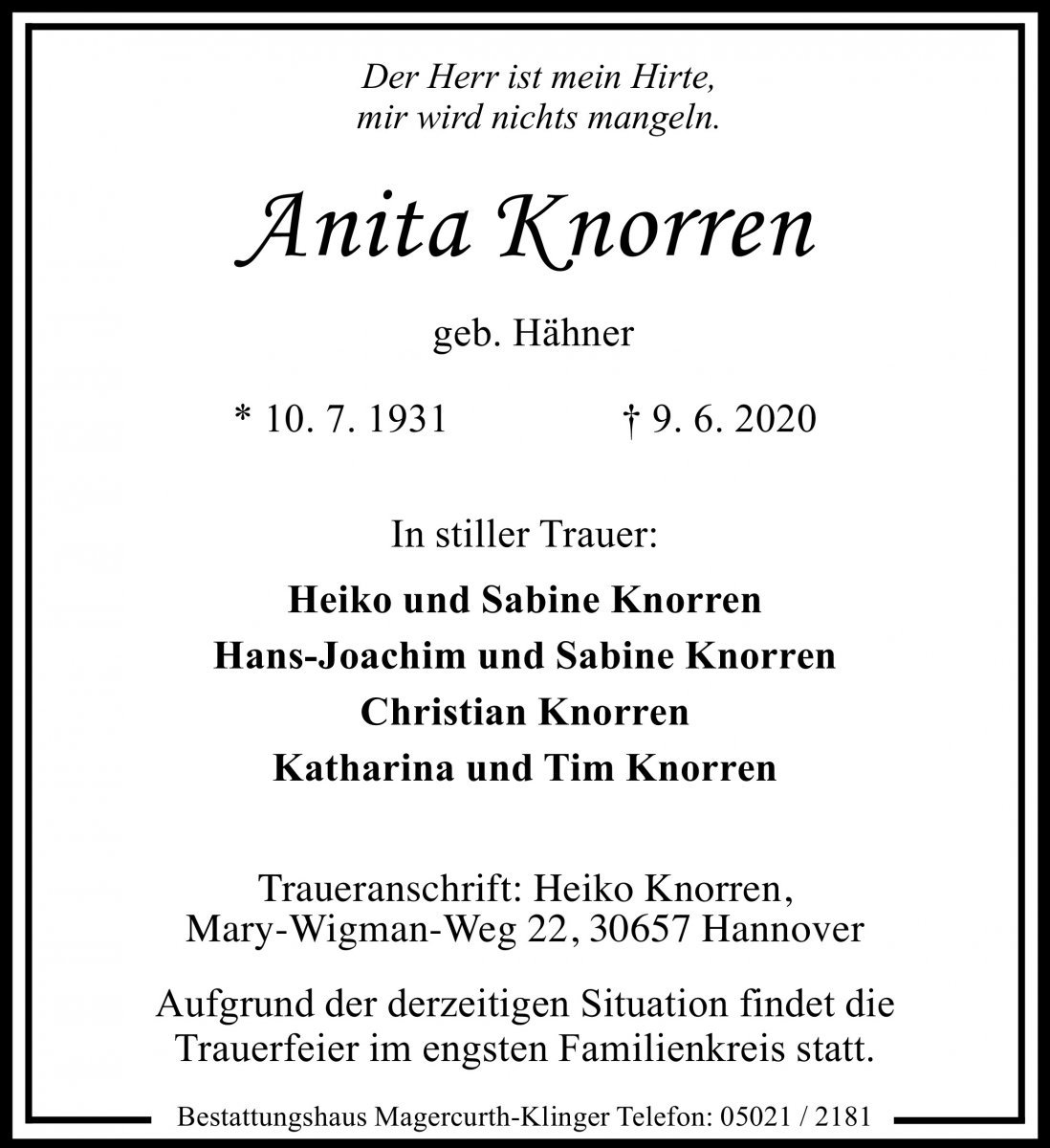 Der Herr ist mein Hirte,
mir wird nichts mangeln.

Anita Knorren

geb. Hähner

* 10. 7. 1931 † 9. 6. 2020

In stiller Trauer:

Heiko und Sabine Knorren
Hans-Joachim und Sabine Knorren
Christian Knorren
Katharina und Tim Knorren

Traueranschrift: Heiko Knorren,
Mary-Wigman-Weg 22, 30657 Hannover

Aufgrund der derzeitigen Situation findet die Trauerfeier im engsten Familienkreis statt.

Bestattungshaus Magercurth-Klinger Telefon: 05021 / 2181